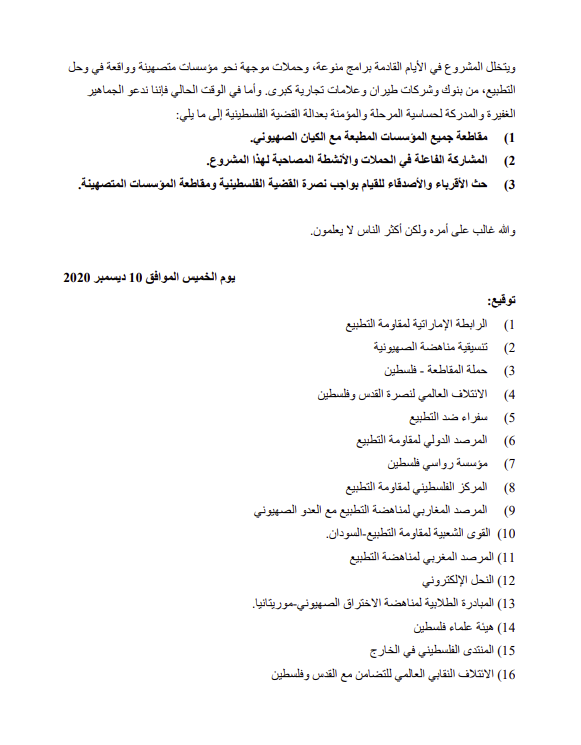 ويتخلل المشروع في الأيام القادمة برامج منوعة، وحملات موجهة نحو مؤسسات متصهينة وواقعة في وحل التطبيع، من بنوك وشركات طيران وعلامات تجارية كبرى. وأما في الوقت الحالي فإننا ندعو الجماهير الغفيرة والمدركة لحساسية المرحلة والمؤمنة بعدالة القضية الفلسطينية إلى ما يلي:

1) مقاطعة جميع المؤسسات المطبعة مع الكيان الصهيوني.
2) المشاركة الفاعلة في الحملات والأنشطة المصاحبة لهذا المشروع.
3) حث الأقرباء والأصدقاء للقيام بواجب نصرة القضية الفلسطينية ومقاطعة المؤسسات المتصهينة.

والله غالب على أمره ولكن أكثر الناس لا يعلمون.

يوم الخميس الموافق 10 ديسمبر 2020

توقيع:
1) الرابطة الإماراتية لمقاومة التطبيع
2) تنسيقية مناهضة الصهيونية
3) حملة المقاطعة - فلسطين
4) الائتلاف العالمي لنصرة القدس وفلسطين
5) سفراء ضد التطبيع
6) المرصد الدولي لمقاومة التطبيع
7) مؤسسة رواسي فلسطين
8) المركز الفلسطيني لمقاومة التطبيع
9) المرصد المغاربي لمناهضة التطبيع مع العدو الصهيوني
10) القوى الشعبية لمقاومة التطبيع-السودان.
11) المرصد المغربي لمناهضة التطبيع
12) النحل الإلكتروني
13) المبادرة الطلابية لمناهضة الاختراق الصهيوني-موريتانيا.
14) هيئة علماء فلسطين
15) المنتدى الفلسطيني في الخارج
16) الائتلاف النقابي العالمي للتضامن مع القدس وفلسطين